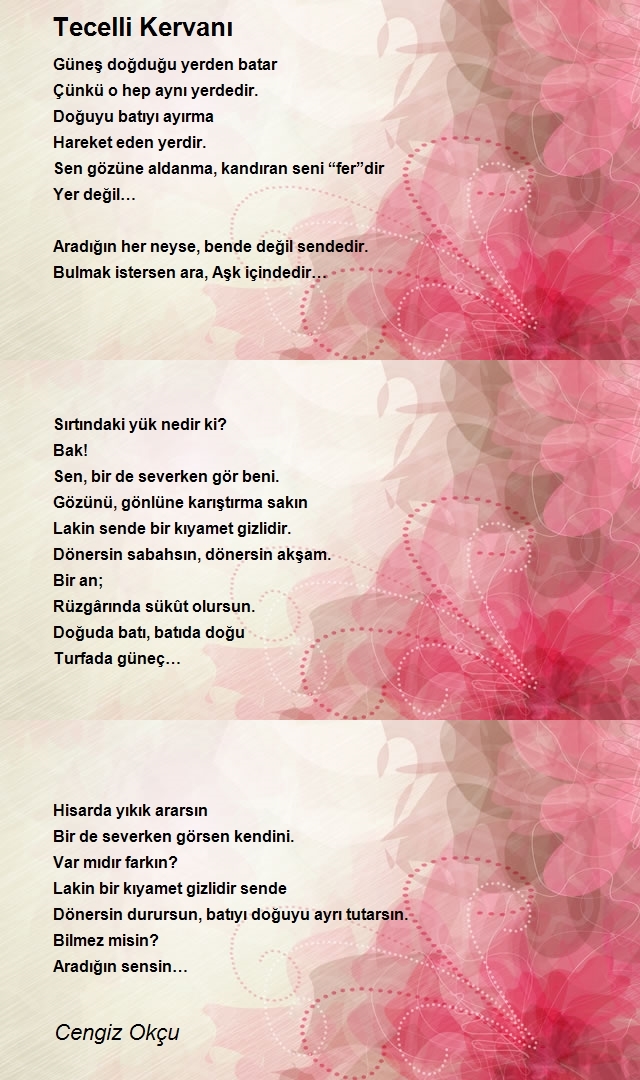 Tecelli Kervanı

Güneş doğduğu yerden batar
Çünkü o hep aynı yerdedir.
Doğuyu batıyı ayırma
Hareket eden yerdir.
Sen gözüne aldanma, kandıran seni “fer”dir
Yer değil…

Aradığın her neyse, bende değil sendedir.
Bulmak istersen ara, Aşk içindedir…

Sırtındaki yük nedir ki?
Bak!
Sen, bir de severken gör beni.
Gözünü, gönlüne karıştırma sakın
Lakin sende bir kıyamet gizlidir.
Dönersin sabahsın, dönersin akşam.
Bir an;
Rüzgârında sükût olursun.
Doğuda batı, batıda doğu
Turfada güneç…

Hisarda yıkık ararsın
Bir de severken görsen kendini.
Var mıdır farkın?
Lakin bir kıyamet gizlidir sende
Dönersin durursun, batıyı doğuyu ayrı tutarsın.
Bilmez misin?
Aradığın sensin…

Cengiz Okçu